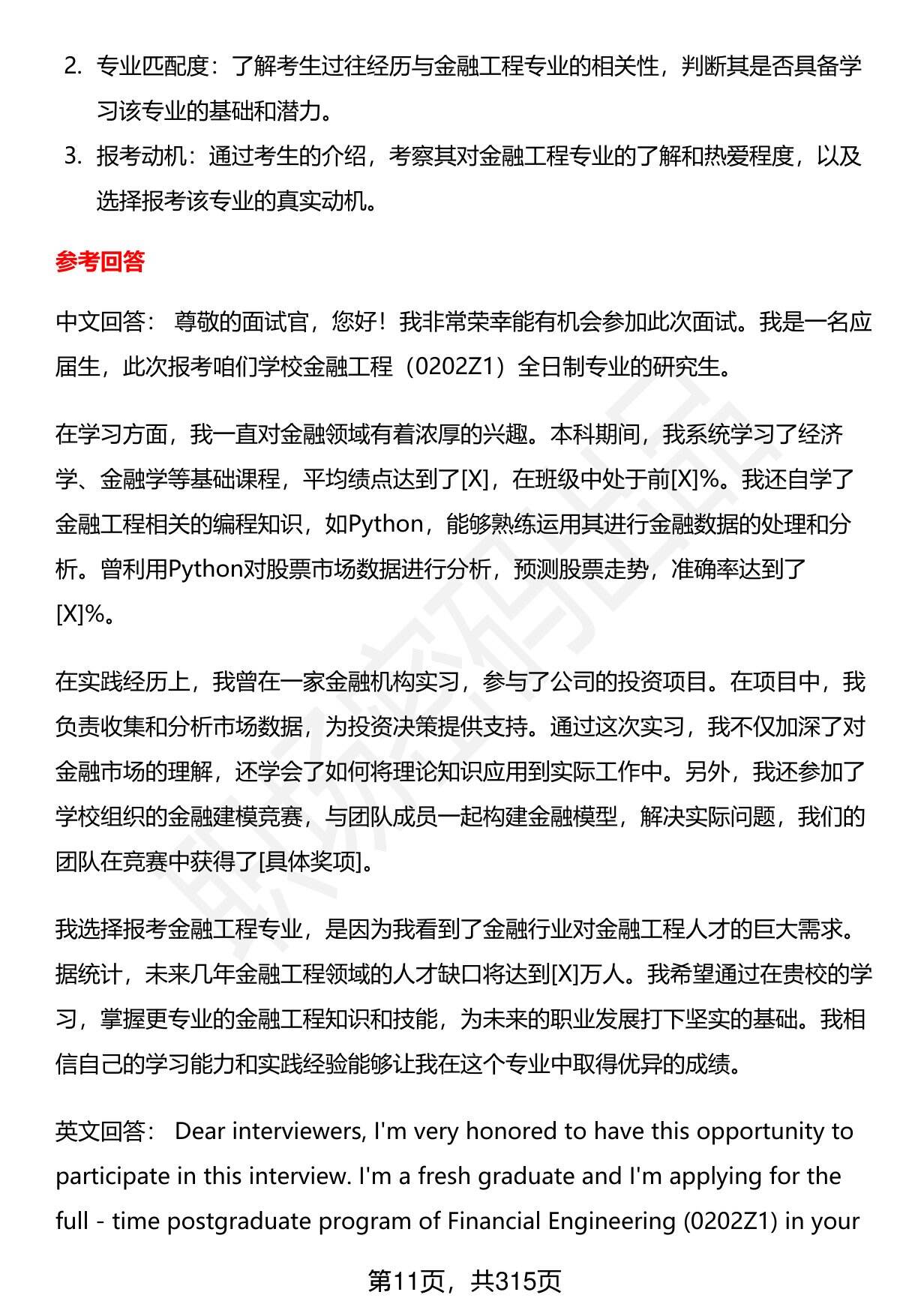 2. 专业匹配度：了解考生过往经历与金融工程专业的相关性，判断其是否具备学习该专业的基础和潜力。

3. 报考动机：通过考生的介绍，考察其对金融工程专业的了解和热爱程度，以及选择报考该专业的真实动机。

参考回答

中文回答： 尊敬的面试官，您好！我非常荣幸能有机会参加此次面试。我是一名应届生，此次报考咱们学校金融工程（0202Z1）全日制专业的研究生。

在学习方面，我一直对金融领域有着浓厚的兴趣。本科期间，我系统学习了经济学、金融学等基础课程，平均绩点达到了[X]，在班级中处于前[X]%。我还自学了金融工程相关的编程知识，如Python，能够熟练运用其进行金融数据的处理和分析。曾利用Python对股票市场数据进行分析，预测股票走势，准确率达到了[X]%。

在实践经历上，我曾在一家金融机构实习，参与了公司的投资项目。在项目中，我负责收集和分析市场数据，为投资决策提供支持。通过这次实习，我不仅加深了对金融市场的理解，还学会了如何将理论知识应用到实际工作中。另外，我还参加了学校组织的金融建模竞赛，与团队成员一起构建金融模型，解决实际问题，我们的团队在竞赛中获得了[具体奖项]。

我选择报考金融工程专业，是因为我看到了金融行业对金融工程人才的巨大需求。据统计，未来几年金融工程领域的人才缺口将达到[X]万人。我希望通过在贵校的学习，掌握更专业的金融工程知识和技能，为未来的职业发展打下坚实的基础。我相信自己的学习能力和实践经验能够让我在这个专业中取得优异的成绩。

英文回答： Dear interviewers, I'm very honored to have this opportunity to participate in this interview. I'm a fresh graduate and I'm applying for the full - time postgraduate program of Financial Engineering (0202Z1) in your

第11页，共315页